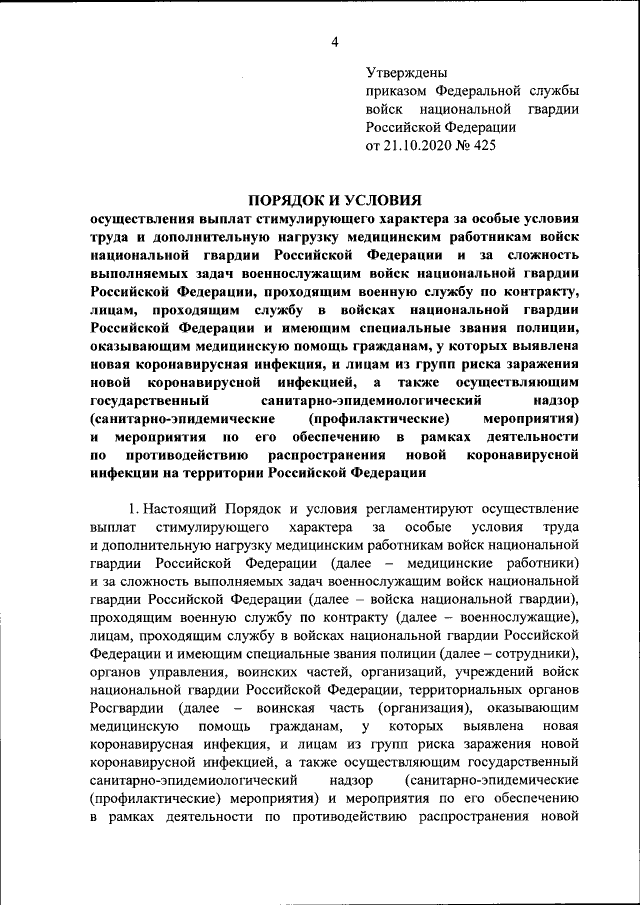 4

Утверждены
приказом Федеральной службы войск национальной гвардии Российской Федерации
от 21.10.2020 № 425

ПОРЯДОК И УСЛОВИЯ
осуществления выплат стимулирующего характера за особые условия труда и дополнительную нагрузку медицинским работникам войск национальной гвардии Российской Федерации и за сложность выполняемых задач военнослужащим войск национальной гвардии Российской Федерации, проходящим военную службу по контракту, лицам, проходящим службу в войсках национальной гвардии Российской Федерации и имеющим специальные звания полиции, оказывающим медицинскую помощь гражданам, у которых выявлена новая коронавирусная инфекция, и лицам из групп риска заражения новой коронавирусной инфекцией, а также осуществляющим государственный санитарно-эпидемиологический надзор (санитарно-эпидемические (профилактические) мероприятия) и мероприятия по его обеспечению в рамках деятельности по противодействию распространения новой коронавирусной инфекции на территории Российской Федерации

1. Настоящий Порядок и условия регламентируют осуществление выплат стимулирующего характера за особые условия труда и дополнительную нагрузку медицинским работникам войск национальной гвардии Российской Федерации (далее – медицинские работники) и за сложность выполняемых задач военнослужащим войск национальной гвардии Российской Федерации (далее – войска национальной гвардии), проходящим военную службу по контракту (далее – военнослужащие), лицам, проходящим службу в войсках национальной гвардии Российской Федерации и имеющим специальные звания полиции (далее – сотрудники), органов управления, воинских частей, организаций, учреждений войск национальной гвардии Российской Федерации, территориальных органов Росгвардии (далее – воинская часть (организация), оказывающим медицинскую помощь гражданам, у которых выявлена новая коронавирусная инфекция, и лицам из групп риска заражения новой коронавирусной инфекцией, а также осуществляющим государственный санитарно-эпидемиологический надзор (санитарно-эпидемические (профилактические) мероприятия) и мероприятия по его обеспечению в рамках деятельности по противодействию распространения новой